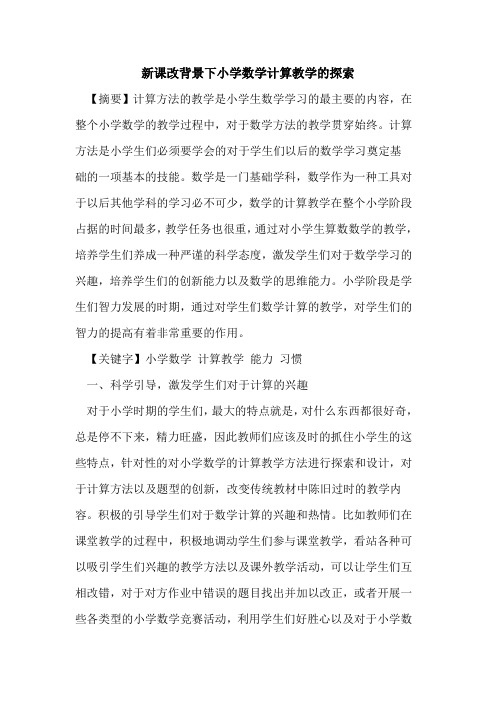 新课改背景下小学数学计算教学的探索

【摘要】计算方法的教学是小学生数学学习的最主要的内容，在整个小学数学的教学过程中，对于数学方法的教学贯穿始终。计算方法是小学生们必须要学会的对于学生们以后的数学学习奠定基础的一项基本的技能。数学是一门基础学科，数学作为一种工具对于以后其他学科的学习必不可少，数学的计算教学在整个小学阶段占据的时间最多，教学任务也很重，通过对小学生算数数学的教学，培养学生们养成一种严谨的科学态度，激发学生们对于数学学习的兴趣，培养学生们的创新能力以及数学的思维能力。小学阶段是学生们智力发展的时期，通过对学生们数学计算的教学，对学生们的智力的提高有着非常重要的作用。

【关键字】小学数学 计算教学 能力 习惯

一、科学引导，激发学生们对于计算的兴趣

对于小学时期的学生们，最大的特点就是，对什么东西都很好奇，总是停不下来，精力旺盛，因此教师们应该及时的抓住小学生的这些特点，针对性的对小学数学的计算教学方法进行探索和设计，对于计算方法以及题型的创新，改变传统教材中陈旧过时的教学内容。积极的引导学生们对于数学计算的兴趣和热情。比如教师们在课堂教学的过程中，积极地调动学生们参与课堂教学，看站各种可以吸引学生们兴趣的教学方法以及课外教学活动，可以让学生们互相改错，对于对方作业中错误的题目找出并加以改正，或者开展一些各类型的小学数学竞赛活动，利用学生们好胜心以及对于小学数